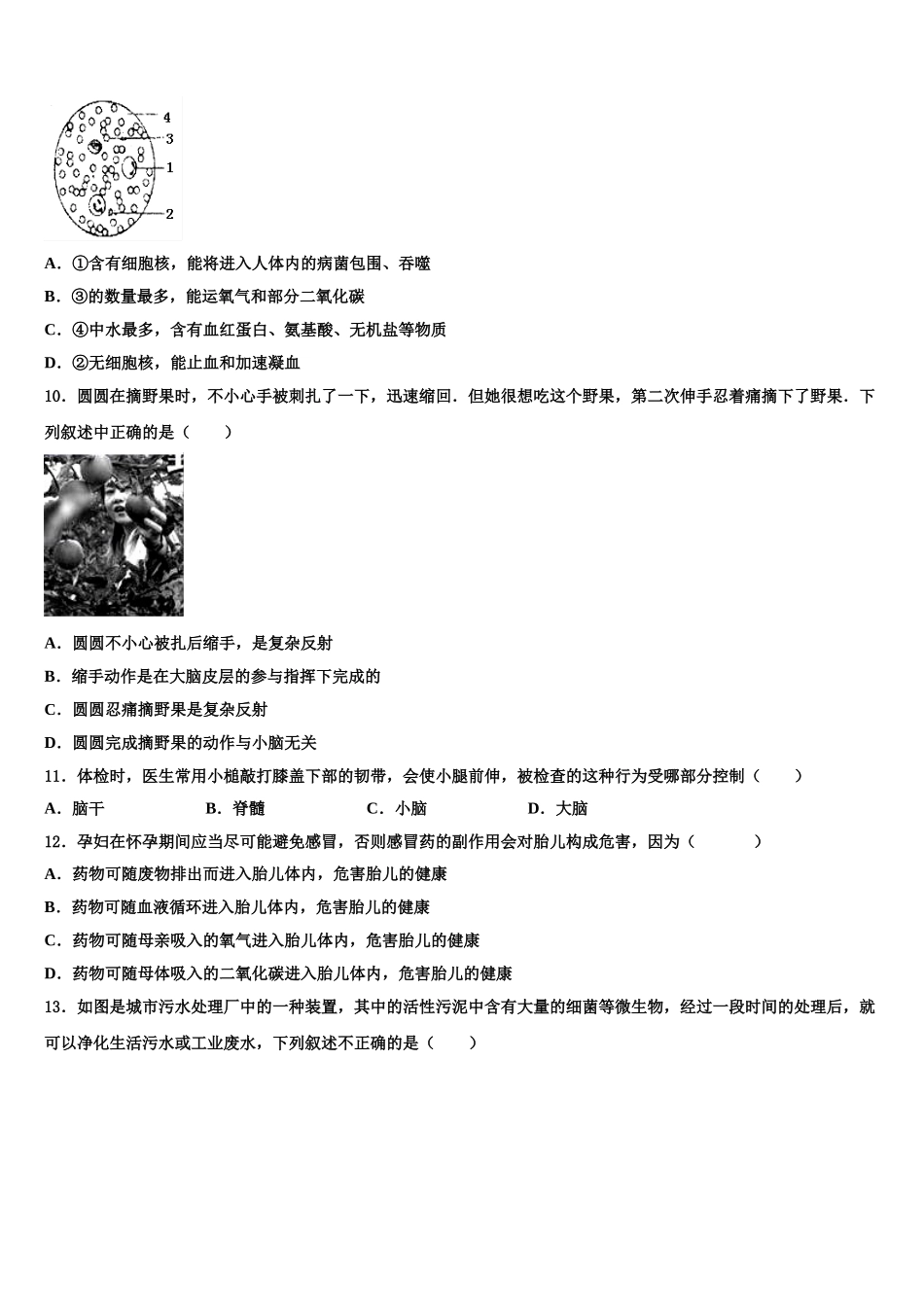 4
3
1
2

A．①含有细胞核，能将进入人体内的病菌包围、吞噬

B．③的数量最多，能运氧气和部分二氧化碳

C．④中水最多，含有血红蛋白、氨基酸、无机盐等物质

D．②无细胞核，能止血和加速凝血

10．圆圆在摘野果时，不小心手被刺扎了一下，迅速缩回．但她很想吃这个野果，第二次伸手忍着痛摘下了野果．下列叙述中正确的是（　　）

A．圆圆不小心被扎后缩手，是复杂反射

B．缩手动作是在大脑皮层的参与指挥下完成的

C．圆圆忍痛摘野果是复杂反射

D．圆圆完成摘野果的动作与小脑无关

11．体检时，医生常用小槌敲打膝盖下部的韧带，会使小腿前伸，被检查的这种行为受哪部分控制（　　）

A．脑干　　B．脊髓　　C．小脑　　D．大脑

12．孕妇在怀孕期间应当尽可能避免感冒，否则感冒药的副作用会对胎儿构成危害，因为（　　）

A．药物可随废物排出而进入胎儿体内，危害胎儿的健康

B．药物可随血液循环进入胎儿体内，危害胎儿的健康

C．药物可随母亲吸入的氧气进入胎儿体内，危害胎儿的健康

D．药物可随母体吸入的二氧化碳进入胎儿体内，危害胎儿的健康

13．如图是城市污水处理厂中的一种装置，其中的活性污泥中含有大量的细菌等微生物，经过一段时间的处理后，就可以净化生活污水或工业废水，下列叙述不正确的是（　　）